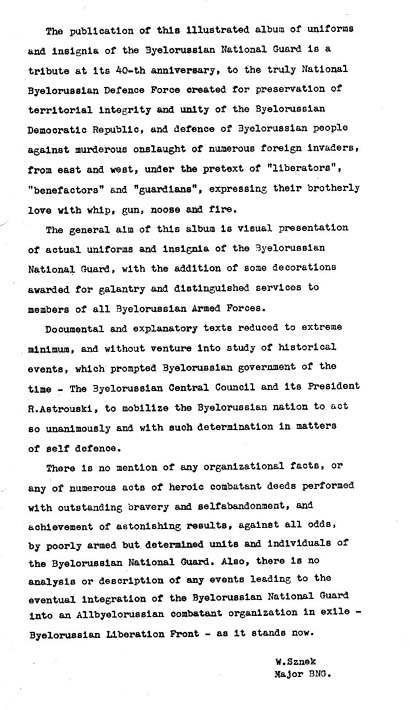 The publication of this illustrated album of uniforms and insignia of the Byelorussian National Guard is a tribute at its 40-th anniversary, to the truly National Byelorussian Defence Force created for preservation of territorial integrity and unity of the Byelorussian Democratic Republic, and defence of Byelorussian people against murderous onslaught of numerous foreign invaders, from east and west, under the pretext of "liberators", "benefactors" and "guardians", expressing their brotherly love with whip, gun, noose and fire.

The general aim of this album is visual presentation of actual uniforms and insignia of the Byelorussian National Guard, with the addition of some decorations awarded for galantry and distinguished services to members of all Byelorussian Armed Forces.

Documental and explanatory texts reduced to extreme minimum, and without venture into study of historical events, which prompted Byelorussian government of the time - The Byelorussian Central Council and its President R.Astrouski, to mobilize the Byelorussian nation to act so unanimously and with such determination in matters of self defence.

There is no mention of any organizational facts, or any of numerous acts of heroic combatant deeds performed with outstanding bravery and selfabandonment, and achievement of astonishing results, against all odds, by poorly armed but determined units and individuals of the Byelorussian National Guard. Also, there is no analysis or description of any events leading to the eventual integration of the Byelorussian National Guard into an Allbyelorussian combatant organization in exile - Byelorussian Liberation Front - as it stands now.

W.Sznek
Major BNG.